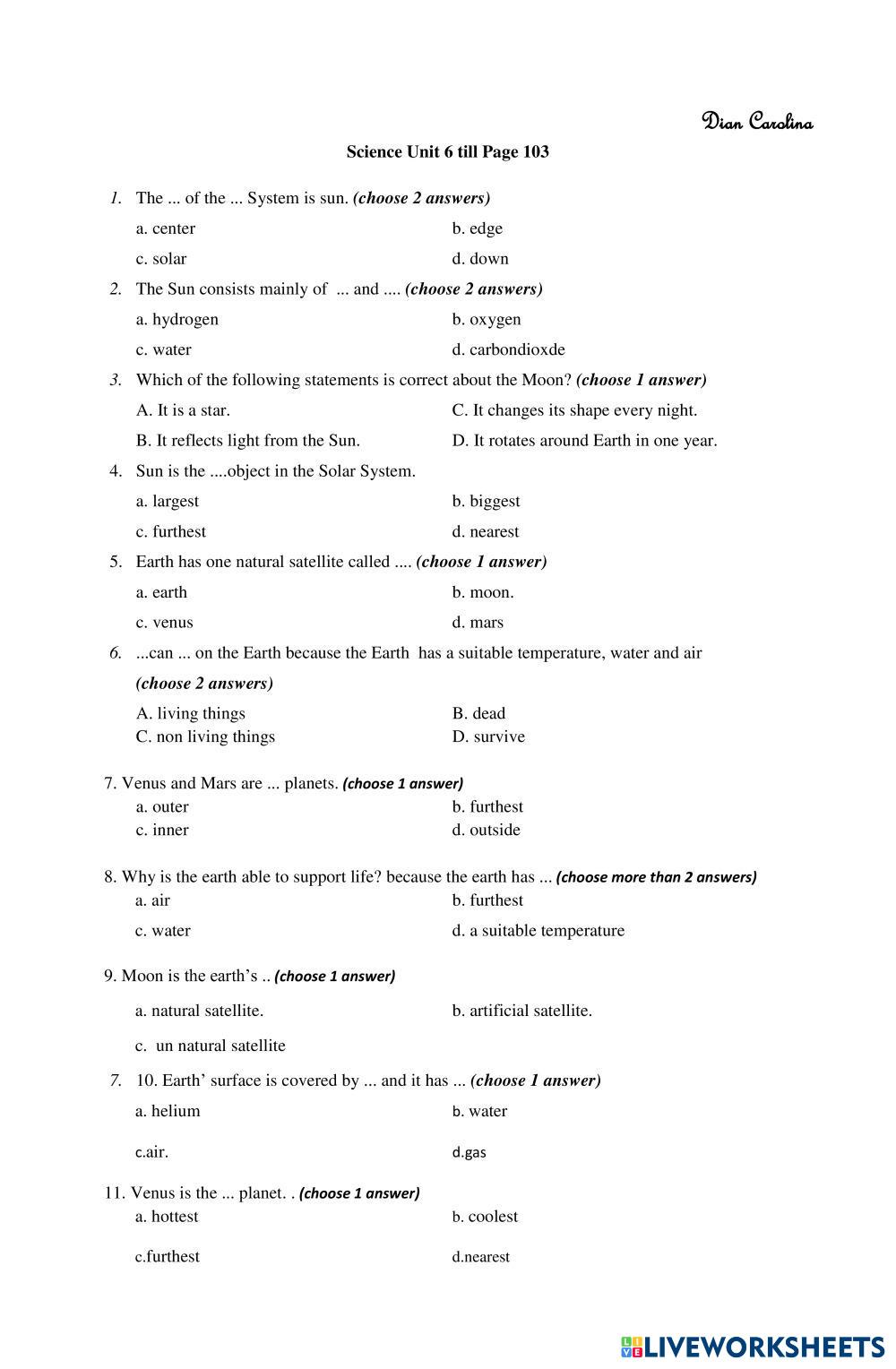 Dian Carolina

Science Unit 6 till Page 103

1. The ... of the ... System is sun. (choose 2 answers)

a. center
b. edge
c. solar
d. down

2. The Sun consists mainly of ... and .... (choose 2 answers)

a. hydrogen
b. oxygen
c. water
d. carbondioxde

3. Which of the following statements is correct about the Moon? (choose 1 answer)

A. It is a star.
C. It changes its shape every night.
B. It reflects light from the Sun.
D. It rotates around Earth in one year.

4. Sun is the ....object in the Solar System.

a. largest
b. biggest
c. furthest
d. nearest

5. Earth has one natural satellite called .... (choose 1 answer)

a. earth
b. moon.
c. venus
d. mars

6. ...can ... on the Earth because the Earth has a suitable temperature, water and air (choose 2 answers)

A. living things
B. dead
C. non living things
D. survive

7. Venus and Mars are ... planets. (choose 1 answer)

a. outer
b. furthest
c. inner
d. outside

8. Why is the earth able to support life? because the earth has ... (choose more than 2 answers)

a. air
b. furthest
c. water
d. a suitable temperature

9. Moon is the earth's .. (choose 1 answer)

a. natural satellite.
b. artificial satellite.
c. un natural satellite

7. 10. Earth' surface is covered by ... and it has ... (choose 1 answer)

a. helium
b. water
c.air.
d.gas

11. Venus is the ... planet. . (choose 1 answer)

a. hottest
b. coolest
c.furthest
d.nearest

LIVEWORKSHEETS